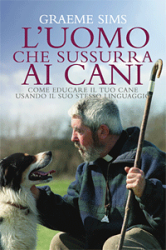 GRAEME SIMS

L'UOMO CHE SUSSURRA AI CANI

COME EDUCARE IL TUO CANE USANDO IL SUO STESSO LINGUAGGIO